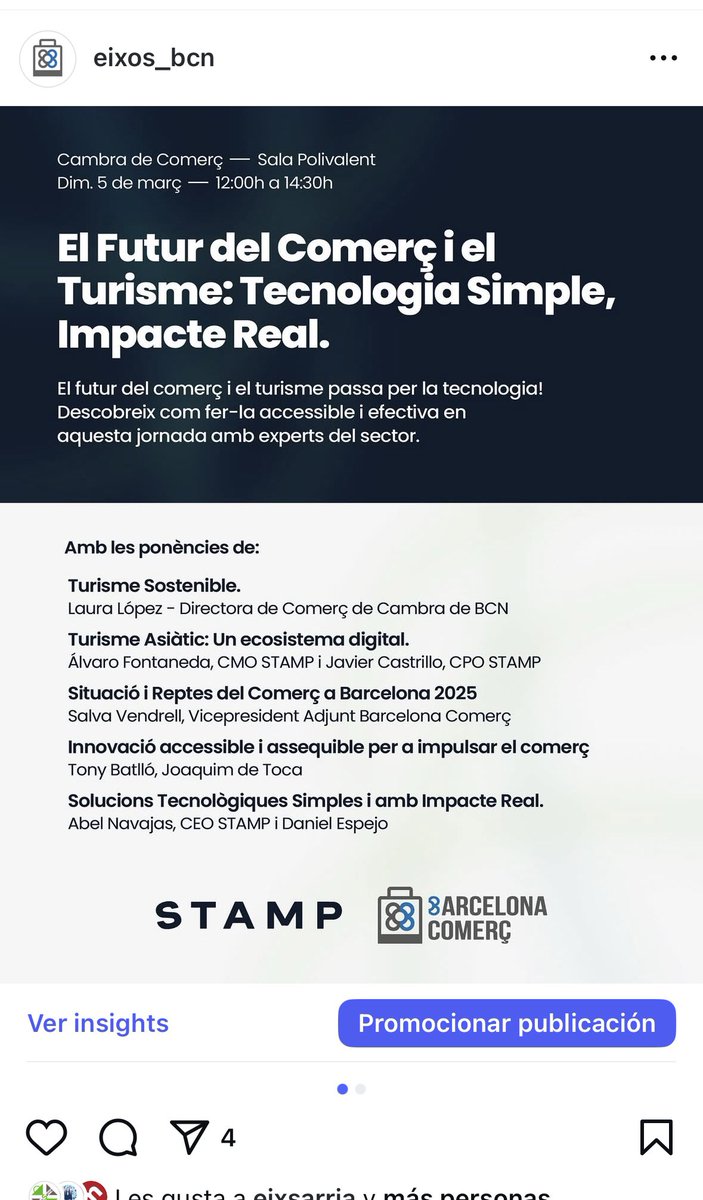 eixos_bcn

Cambra de Comerç — Sala Polivalent
Dim. 5 de març — 12:00h a 14:30h

El Futur del Comerç i el Turisme: Tecnologia Simple, Impacte Real.

El futur del comerç i el turisme passa per la tecnologia! Descobreix com fer-la accessible i efectiva en aquesta jornada amb experts del sector.

Amb les ponències de:

Turisme Sostenible.
Laura López - Directora de Comerç de Cambra de BCN

Turisme Asiàtic: Un ecosistema digital.
Álvaro Fontaneda, CMO STAMP i Javier Castrillo, CPO STAMP

Situació i Reptes del Comerç a Barcelona 2025
Salva Vendrell, Vicepresident Adjunt Barcelona Comerç

Innovació accessible i assequible per a impulsar el comerç
Tony Batlló, Joaquim de Toca

Solucions Tecnològiques Simples i amb Impacte Real.
Abel Navajas, CEO STAMP i Daniel Espejo

STAMP
BARCELONA COMERÇ

Ver insights
Promocionar publicación

4

Les gusta a eixsarria y más personas